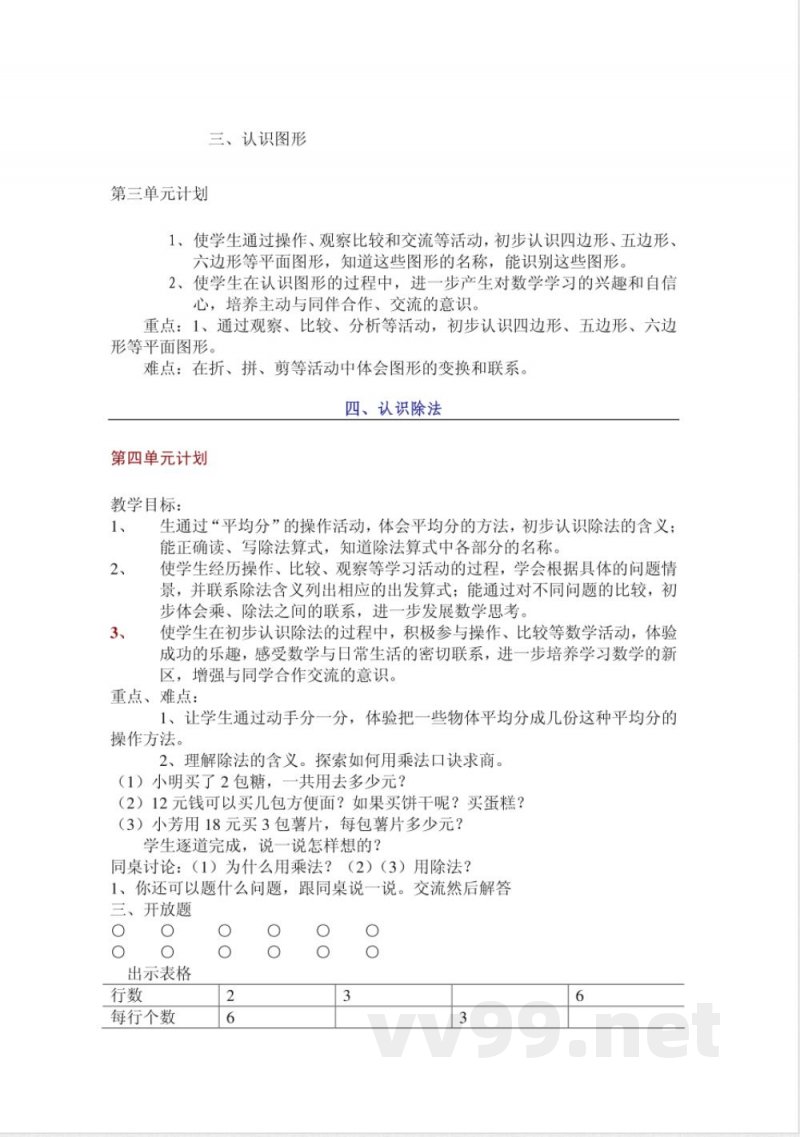 三、认识图形

第三单元计划

1、使学生通过操作、观察比较和交流等活动，初步认识四边形、五边形、六边形等平面图形，知道这些图形的名称，能识别这些图形。

2、使学生在认识图形的过程中，进一步产生对数学学习的兴趣和自信心，培养主动与同伴合作、交流的意识。

重点：1、通过观察、比较、分析等活动，初步认识四边形、五边形、六边形等平面图形。

难点：在折、拼、剪等活动中体会图形的变换和联系。

四、认识除法

第四单元计划

教学目标：

1、 生通过“平均分”的操作活动，体会平均分的方法，初步认识除法的含义；能正确读、写除法算式，知道除法算式中各部分的名称。

2、 使学生经历操作、比较、观察等学习活动的过程，学会根据具体的问题情景，并联系除法含义列出相应的出发算式；能通过对不同问题的比较，初步体会乘、除法之间的联系，进一步发展数学思考。

3、 使学生在初步认识除法的过程中，积极参与操作、比较等数学活动，体验成功的乐趣，感受数学与日常生活的密切联系，进一步培养学习数学的新区，增强与同学合作交流的意识。

重点、难点：

1、让学生通过动手分一分，体验把一些物体平均分成几份这种平均分的操作方法。

2、理解除法的含义。探索如何用乘法口诀求商。

（1）小明买了 2 包糖，一共用去多少元？

（2）12 元钱可以买几包方便面？如果买饼干呢？买蛋糕？

（3）小芳用 18 元买 3 包薯片，每包薯片多少元？

学生逐道完成，说一说怎样想的？

同桌讨论：（1）为什么用乘法？（2）（3）用除法？

1、你还可以题什么问题，跟同桌说一说。交流然后解答

三、开放题

○ ○ ○ ○ ○ ○

○ ○ ○ ○ ○ ○

出示表格

| 行数 | 2 | 3 | | 6 |
|---|---|---|---|---|
| 每行个数 | 6 | | 3 | |

vv99.net